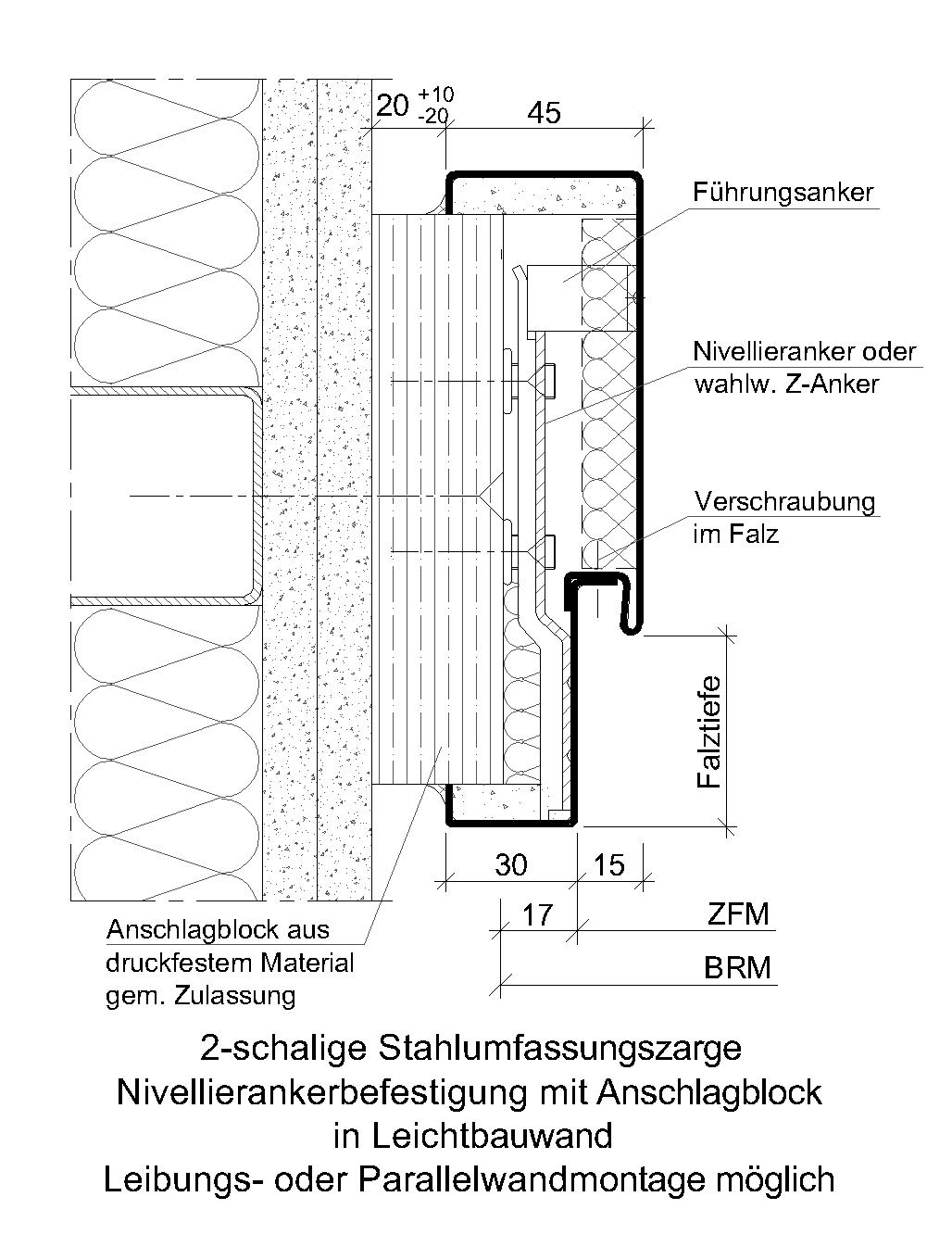 $20^{+10}_{-20}$

45

Führungsanker

Nivellieranker oder wahlw. Z-Anker

Verschraubung im Falz

Falztiefe

30

15

17

ZFM

BRM

Anschlagblock aus druckfestem Material gem. Zulassung

2-schalige Stahlumfassungszarge
Nivellierankerbefestigung mit Anschlagblock
in Leichtbauwand
Leibungs- oder Parallelwandmontage möglich